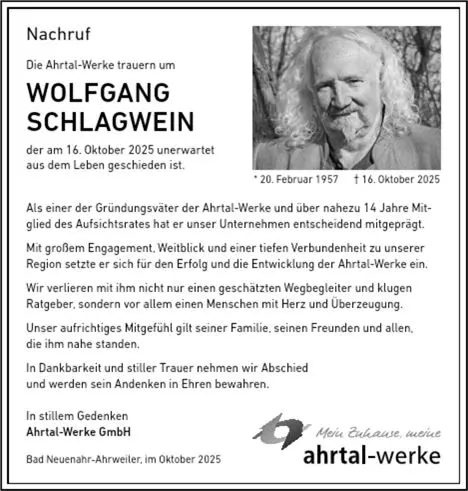 Nachruf

Die Ahrtal-Werke trauern um

WOLFGANG SCHLAGWEIN

der am 16. Oktober 2025 unerwartet aus dem Leben geschieden ist.

* 20. Februar 1957 † 16. Oktober 2025

Als einer der Gründungsväter der Ahrtal-Werke und über nahezu 14 Jahre Mitglied des Aufsichtsrates hat er unser Unternehmen entscheidend mitgeprägt.

Mit großem Engagement, Weitblick und einer tiefen Verbundenheit zu unserer Region setzte er sich für den Erfolg und die Entwicklung der Ahrtal-Werke ein.

Wir verlieren mit ihm nicht nur einen geschätzten Wegbegleiter und klugen Ratgeber, sondern vor allem einen Menschen mit Herz und Überzeugung.

Unser aufrichtiges Mitgefühl gilt seiner Familie, seinen Freunden und allen, die ihm nahe standen.

In Dankbarkeit und stiller Trauer nehmen wir Abschied und werden sein Andenken in Ehren bewahren.

In stillem Gedenken
Ahrtal-Werke GmbH

Bad Neuenahr-Ahrweiler, im Oktober 2025

Mein Zuhause, meine
ahrtal-werke